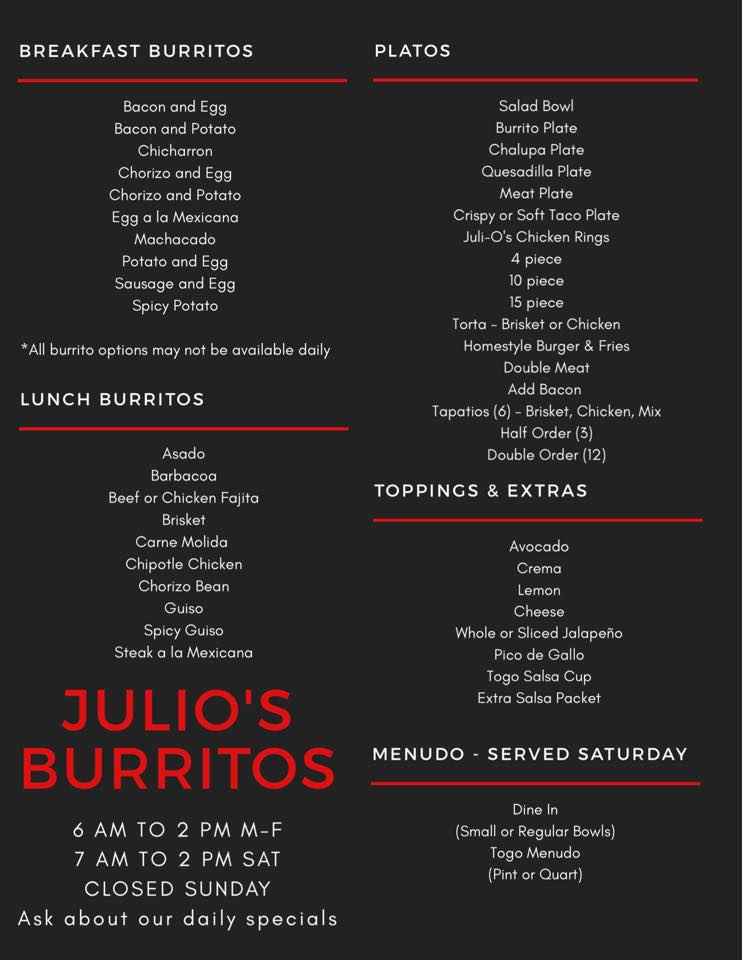 BREAKFAST BURRITOS

Bacon and Egg
Bacon and Potato
Chicharron
Chorizo and Egg
Chorizo and Potato
Egg a la Mexicana
Machacado
Potato and Egg
Sausage and Egg
Spicy Potato

*All burrito options may not be available daily

LUNCH BURRITOS

Asado
Barbacoa
Beef or Chicken Fajita
Brisket
Carne Molida
Chipotle Chicken
Chorizo Bean
Guiso
Spicy Guiso
Steak a la Mexicana

JULIO'S BURRITOS

6 AM TO 2 PM M-F
7 AM TO 2 PM SAT
CLOSED SUNDAY
Ask about our daily specials

PLATOS

Salad Bowl
Burrito Plate
Chalupa Plate
Quesadilla Plate
Meat Plate
Crispy or Soft Taco Plate
Juli-O's Chicken Rings
4 piece
10 piece
15 piece
Torta - Brisket or Chicken
Homestyle Burger & Fries
Double Meat
Add Bacon
Tapatios (6) - Brisket, Chicken, Mix
Half Order (3)
Double Order (12)

TOPPINGS & EXTRAS

Avocado
Crema
Lemon
Cheese
Whole or Sliced Jalapeño
Pico de Gallo
Togo Salsa Cup
Extra Salsa Packet

MENUDO - SERVED SATURDAY

Dine In
(Small or Regular Bowls)
Togo Menudo
(Pint or Quart)